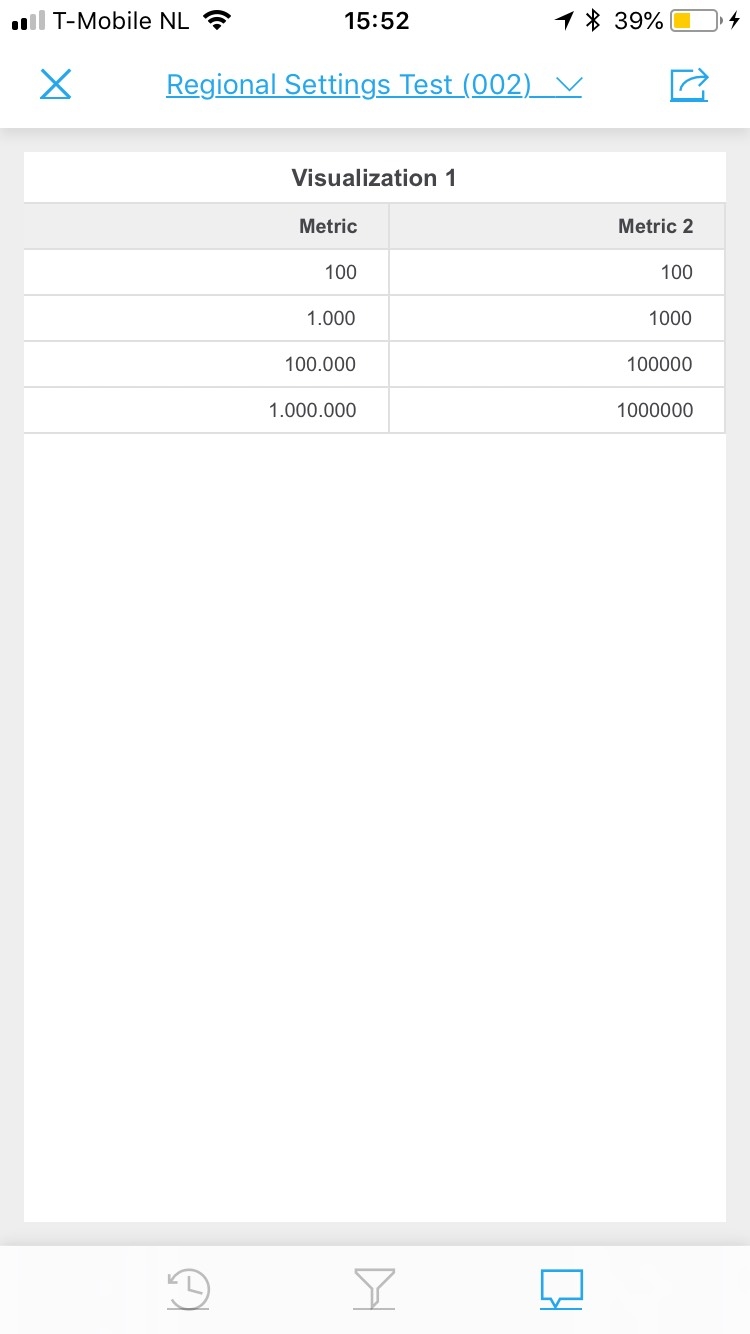 T-Mobile NL 15:52 39%

Regional Settings Test (002)

Visualization 1

| Metric | Metric 2 |
|---|---|
| 100 | 100 |
| 1.000 | 1000 |
| 100.000 | 100000 |
| 1.000.000 | 1000000 |